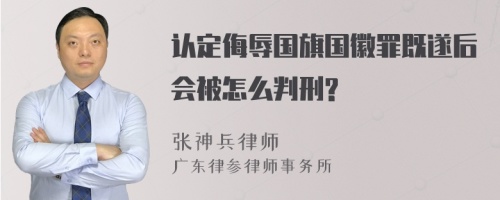 认定侮辱国旗国徽罪既遂后会被怎么判刑?

张神兵律师
广东律参律师事务所